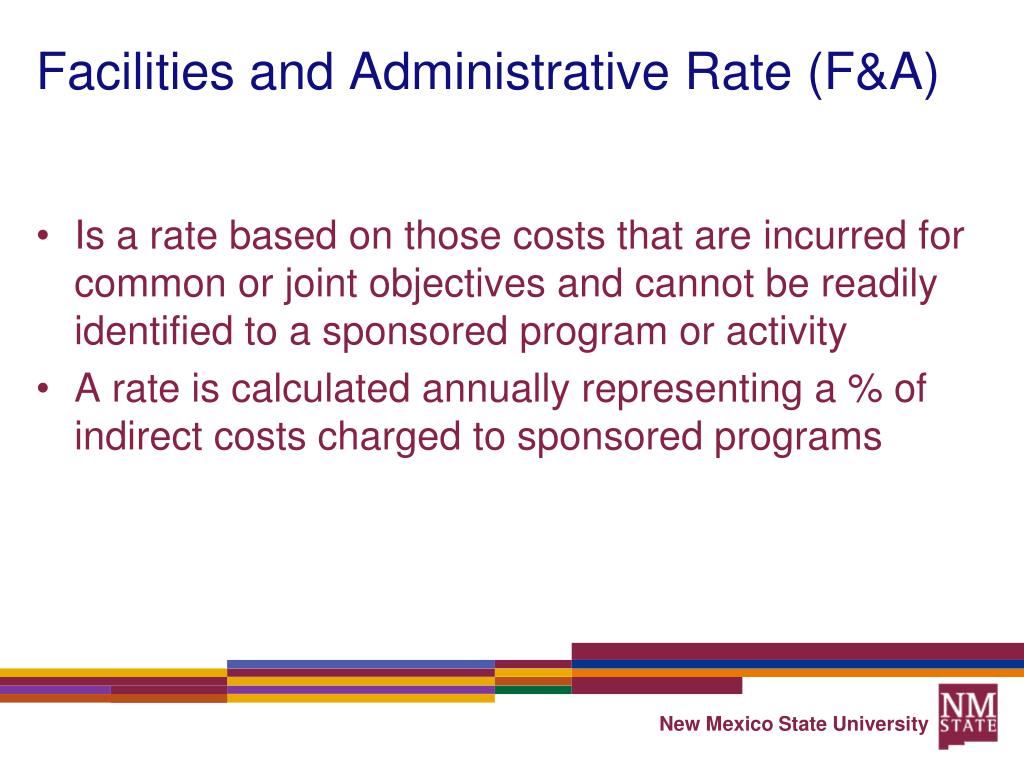 Facilities and Administrative Rate (F&A)

• Is a rate based on those costs that are incurred for common or joint objectives and cannot be readily identified to a sponsored program or activity
• A rate is calculated annually representing a % of indirect costs charged to sponsored programs

New Mexico State University

NM STATE